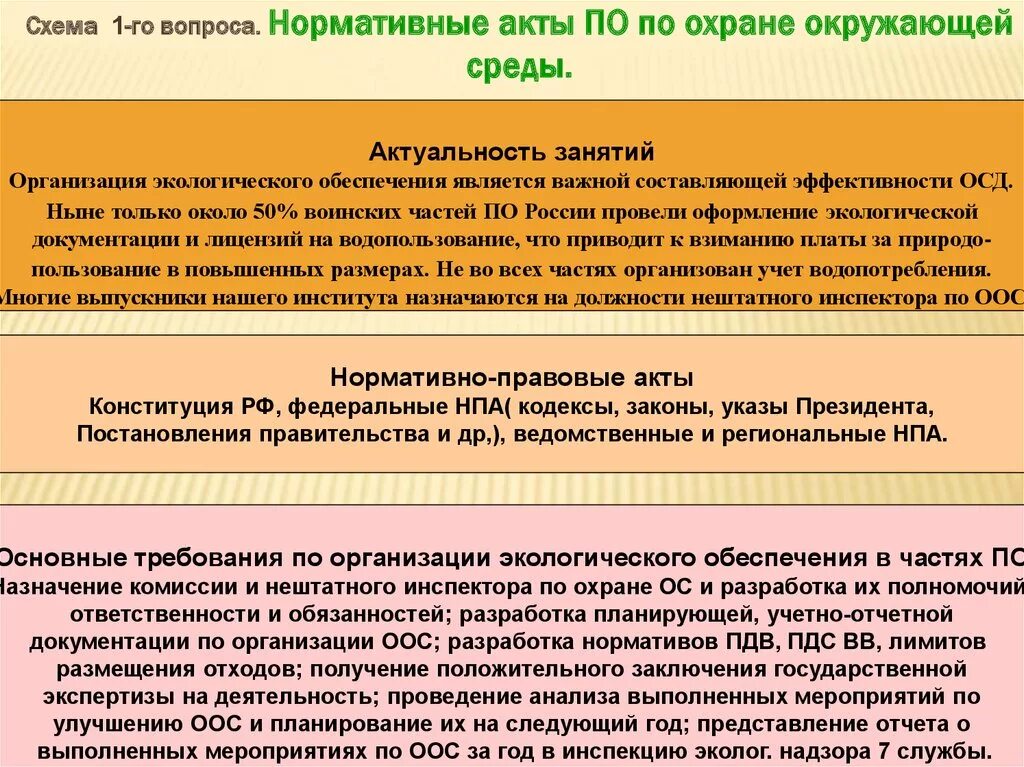 Схема 1-го вопроса. Нормативные акты ПО по охране окружающей среды.

Актуальность занятий
Организация экологического обеспечения является важной составляющей эффективности ОСД. Ныне только около 50% воинских частей ПО России провели оформление экологической документации и лицензий на водопользование, что приводит к взиманию платы за природопользование в повышенных размерах. Не во всех частях организован учет водопотребления. Многие выпускники нашего института назначаются на должности нештатного инспектора по ООС

Нормативно-правовые акты
Конституция РФ, федеральные НПА( кодексы, законы, указы Президента, Постановления правительства и др,), ведомственные и региональные НПА.

Основные требования по организации экологического обеспечения в частях ПО
Назначение комиссии и нештатного инспектора по охране ОС и разработка их полномочий ответственности и обязанностей; разработка планирующей, учетно-отчетной документации по организации ООС; разработка нормативов ПДВ, ПДС ВВ, лимитов размещения отходов; получение положительного заключения государственной экспертизы на деятельность; проведение анализа выполненных мероприятий по улучшению ООС и планирование их на следующий год; представление отчета о выполненных мероприятиях по ООС за год в инспекцию эколог. надзора 7 службы.